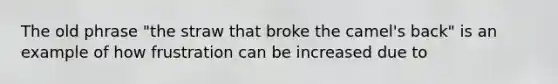 The old phrase "the straw that broke the camel's back" is an example of how frustration can be increased due to